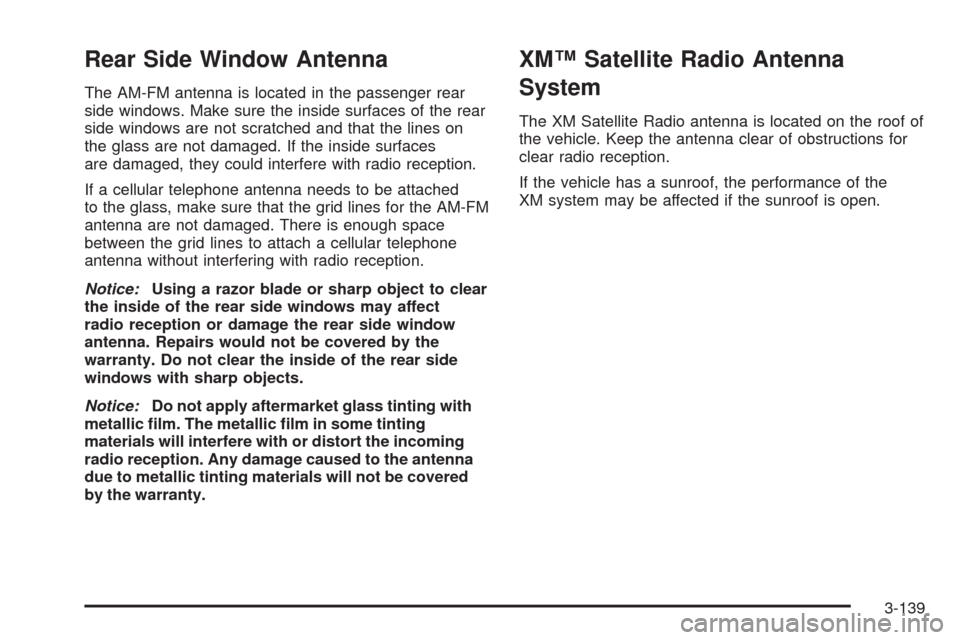 Rear Side Window Antenna

The AM-FM antenna is located in the passenger rear side windows. Make sure the inside surfaces of the rear side windows are not scratched and that the lines on the glass are not damaged. If the inside surfaces are damaged, they could interfere with radio reception.

If a cellular telephone antenna needs to be attached to the glass, make sure that the grid lines for the AM-FM antenna are not damaged. There is enough space between the grid lines to attach a cellular telephone antenna without interfering with radio reception.

Notice: Using a razor blade or sharp object to clear the inside of the rear side windows may affect radio reception or damage the rear side window antenna. Repairs would not be covered by the warranty. Do not clear the inside of the rear side windows with sharp objects.

Notice: Do not apply aftermarket glass tinting with metallic film. The metallic film in some tinting materials will interfere with or distort the incoming radio reception. Any damage caused to the antenna due to metallic tinting materials will not be covered by the warranty.

XM™ Satellite Radio Antenna System

The XM Satellite Radio antenna is located on the roof of the vehicle. Keep the antenna clear of obstructions for clear radio reception.

If the vehicle has a sunroof, the performance of the XM system may be affected if the sunroof is open.

3-139

carmanualsonline.info